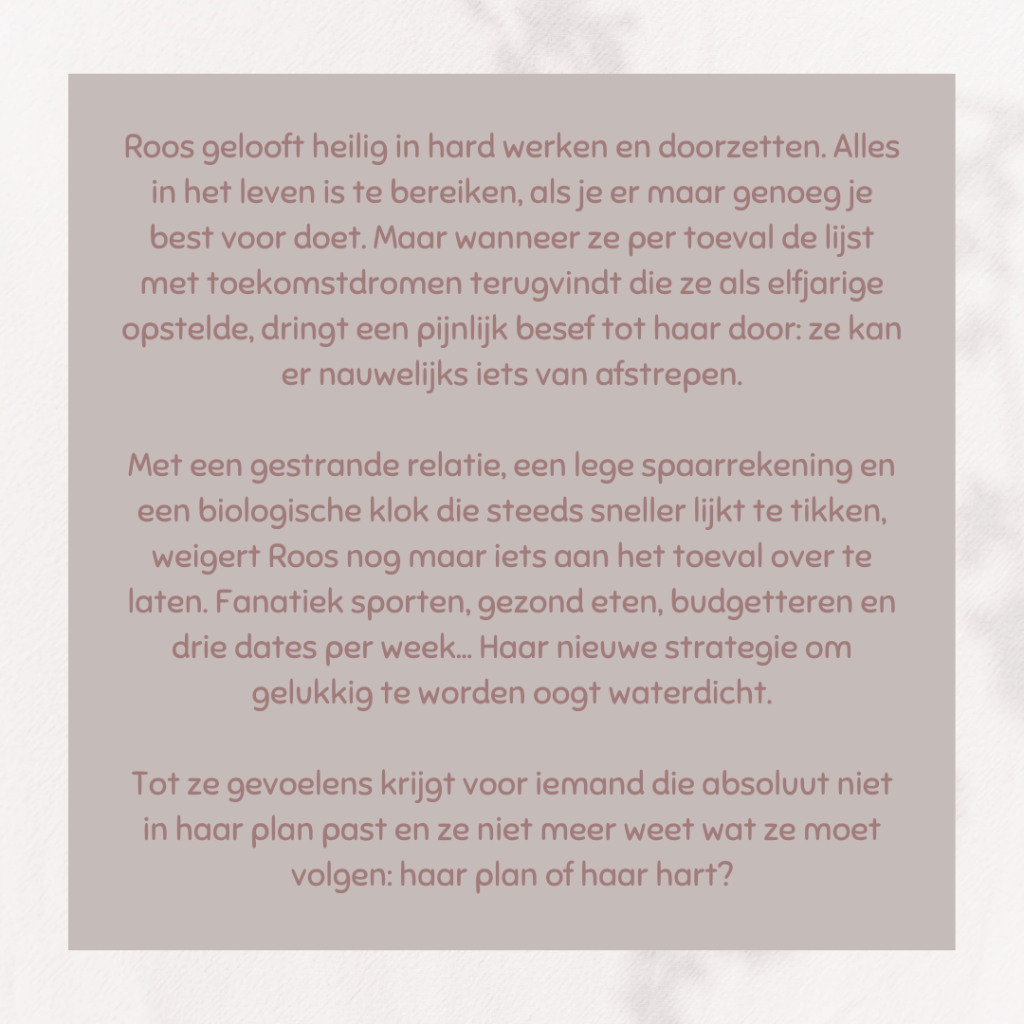 Roos gelooft heilig in hard werken en doorzetten. Alles in het leven is te bereiken, als je er maar genoeg je best voor doet. Maar wanneer ze per toeval de lijst met toekomstdromen terugvindt die ze als elfjarige opstelde, dringt een pijnlijk besef tot haar door: ze kan er nauwelijks iets van afstrepen.

Met een gestrande relatie, een lege spaarrekening en een biologische klok die steeds sneller lijkt te tikken, weigert Roos nog maar iets aan het toeval over te laten. Fanatiek sporten, gezond eten, budgetteren en drie dates per week… Haar nieuwe strategie om gelukkig te worden oogt waterdicht.

Tot ze gevoelens krijgt voor iemand die absoluut niet in haar plan past en ze niet meer weet wat ze moet volgen: haar plan of haar hart?